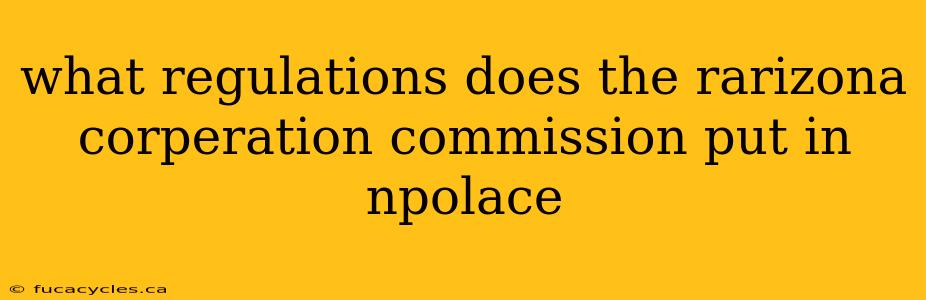 what regulations does the rarizona corperation commission put in npolace

© fucacycles.ca